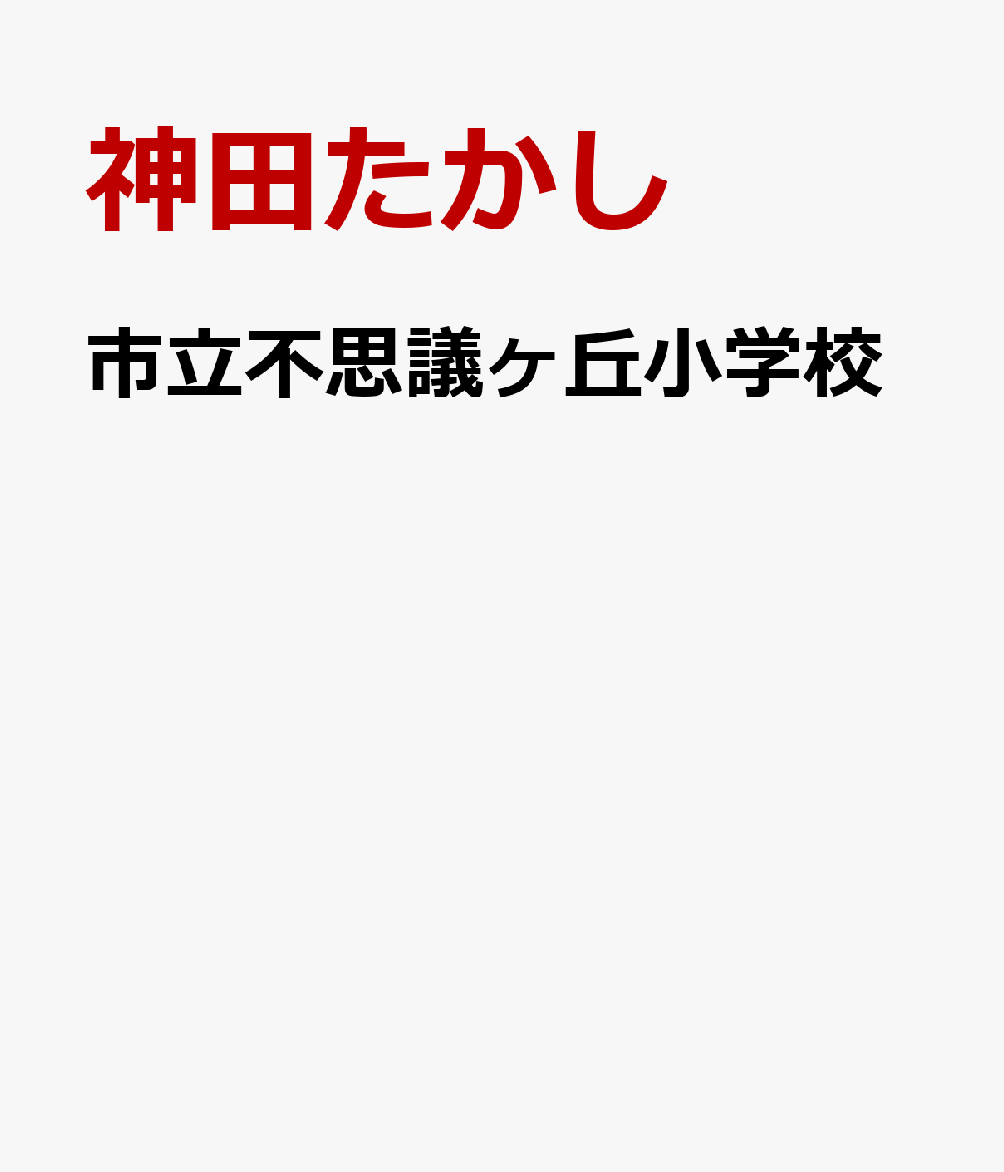 神田たかし

市立不思議ヶ丘小学校